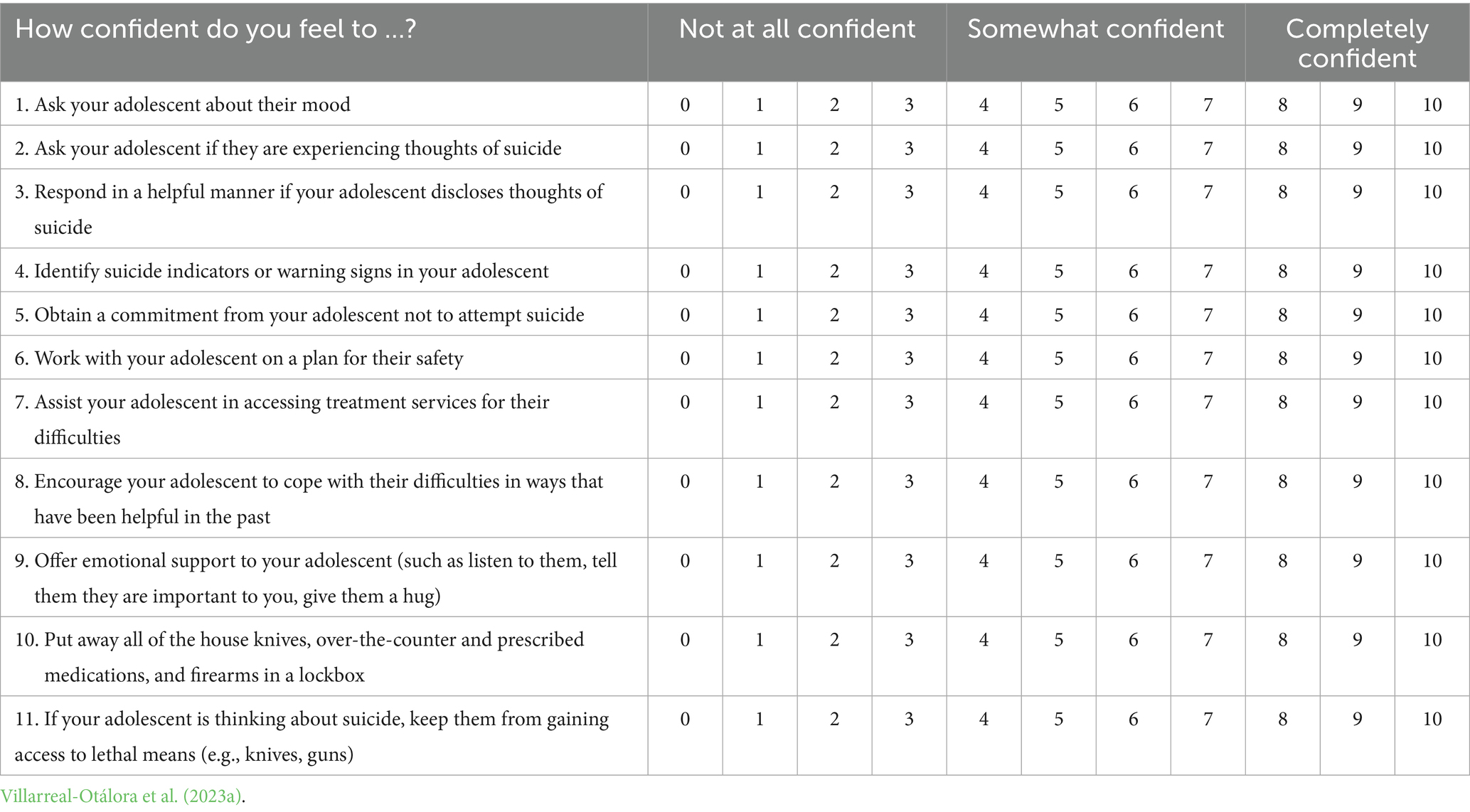 | How confident do you feel to …? | Not at all confident | | | | Somewhat confident | | | | Completely confident | | |
|---|---|---|---|---|---|---|---|---|---|---|---|
| 1. Ask your adolescent about their mood | 0 | 1 | 2 | 3 | 4 | 5 | 6 | 7 | 8 | 9 | 10 |
| 2. Ask your adolescent if they are experiencing thoughts of suicide | 0 | 1 | 2 | 3 | 4 | 5 | 6 | 7 | 8 | 9 | 10 |
| 3. Respond in a helpful manner if your adolescent discloses thoughts of suicide | 0 | 1 | 2 | 3 | 4 | 5 | 6 | 7 | 8 | 9 | 10 |
| 4. Identify suicide indicators or warning signs in your adolescent | 0 | 1 | 2 | 3 | 4 | 5 | 6 | 7 | 8 | 9 | 10 |
| 5. Obtain a commitment from your adolescent not to attempt suicide | 0 | 1 | 2 | 3 | 4 | 5 | 6 | 7 | 8 | 9 | 10 |
| 6. Work with your adolescent on a plan for their safety | 0 | 1 | 2 | 3 | 4 | 5 | 6 | 7 | 8 | 9 | 10 |
| 7. Assist your adolescent in accessing treatment services for their difficulties | 0 | 1 | 2 | 3 | 4 | 5 | 6 | 7 | 8 | 9 | 10 |
| 8. Encourage your adolescent to cope with their difficulties in ways that have been helpful in the past | 0 | 1 | 2 | 3 | 4 | 5 | 6 | 7 | 8 | 9 | 10 |
| 9. Offer emotional support to your adolescent (such as listen to them, tell them they are important to you, give them a hug) | 0 | 1 | 2 | 3 | 4 | 5 | 6 | 7 | 8 | 9 | 10 |
| 10. Put away all of the house knives, over-the-counter and prescribed medications, and firearms in a lockbox | 0 | 1 | 2 | 3 | 4 | 5 | 6 | 7 | 8 | 9 | 10 |
| 11. If your adolescent is thinking about suicide, keep them from gaining access to lethal means (e.g., knives, guns) | 0 | 1 | 2 | 3 | 4 | 5 | 6 | 7 | 8 | 9 | 10 |

Villarreal-Otálora et al. (2023a).